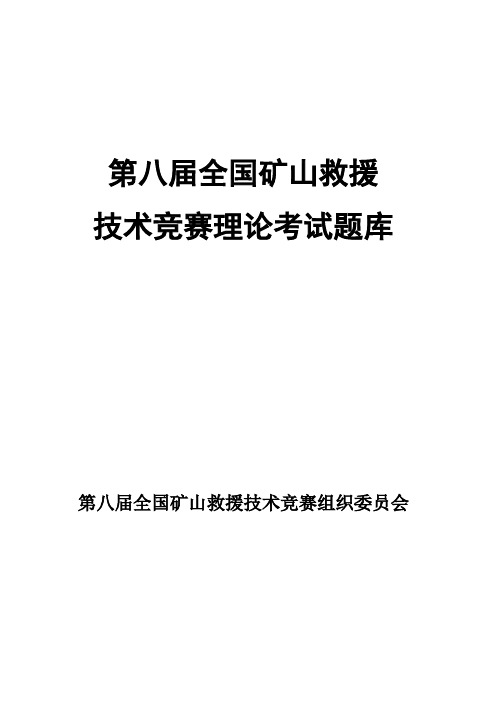 第八届全国矿山救援
技术竞赛理论考试题库

第八届全国矿山救援技术竞赛组织委员会